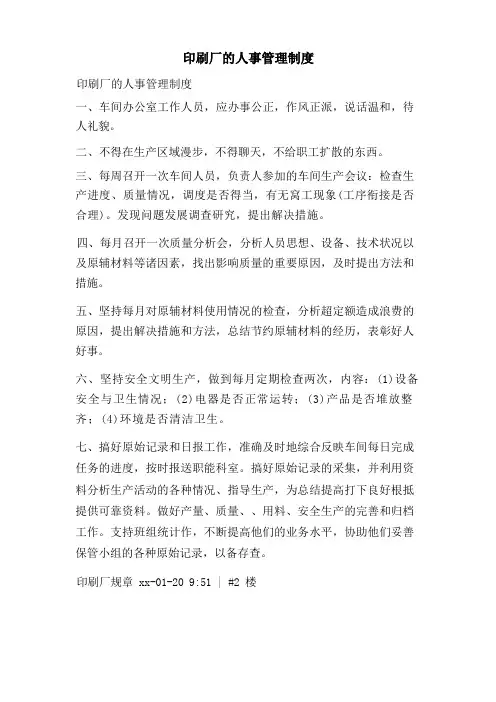 印刷厂的人事管理制度

印刷厂的人事管理制度

一、车间办公室工作人员，应办事公正，作风正派，说话温和，待人礼貌。

二、不得在生产区域漫步，不得聊天，不给职工扩散的东西。

三、每周召开一次车间人员，负责人参加的车间生产会议：检查生产进度、质量情况，调度是否得当，有无窝工现象(工序衔接是否合理)。发现问题发展调查研究，提出解决措施。

四、每月召开一次质量分析会，分析人员思想、设备、技术状况以及原辅材料等诸因素，找出影响质量的重要原因，及时提出方法和措施。

五、坚持每月对原辅材料使用情况的检查，分析超定额造成浪费的原因，提出解决措施和方法，总结节约原辅材料的经历，表彰好人好事。

六、坚持安全文明生产，做到每月定期检查两次，内容：(1)设备安全与卫生情况；(2)电器是否正常运转；(3)产品是否堆放整齐；(4)环境是否清洁卫生。

七、搞好原始记录和日报工作，准确及时地综合反映车间每日完成任务的进度，按时报送职能科室。搞好原始记录的采集，并利用资料分析生产活动的各种情况、指导生产，为总结提高打下良好根抵提供可靠资料。做好产量、质量、、用料、安全生产的完善和归档工作。支持班组统计作，不断提高他们的业务水平，协助他们妥善保管小组的各种原始记录，以备存查。

印刷厂规章 xx-01-20 9:51 | #2 楼